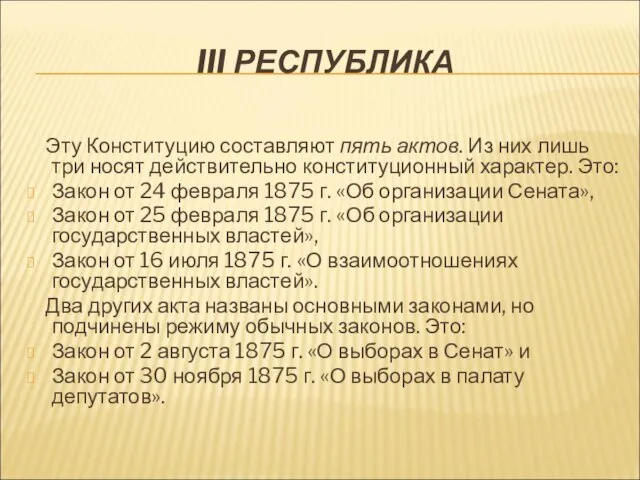 III РЕСПУБЛИКА

Эту Конституцию составляют пять актов. Из них лишь три носят действительно конституционный характер. Это:

Закон от 24 февраля 1875 г. «Об организации Сената»,

Закон от 25 февраля 1875 г. «Об организации государственных властей»,

Закон от 16 июля 1875 г. «О взаимоотношениях государственных властей».

Два других акта названы основными законами, но подчинены режиму обычных законов. Это:

Закон от 2 августа 1875 г. «О выборах в Сенат» и

Закон от 30 ноября 1875 г. «О выборах в палату депутатов».